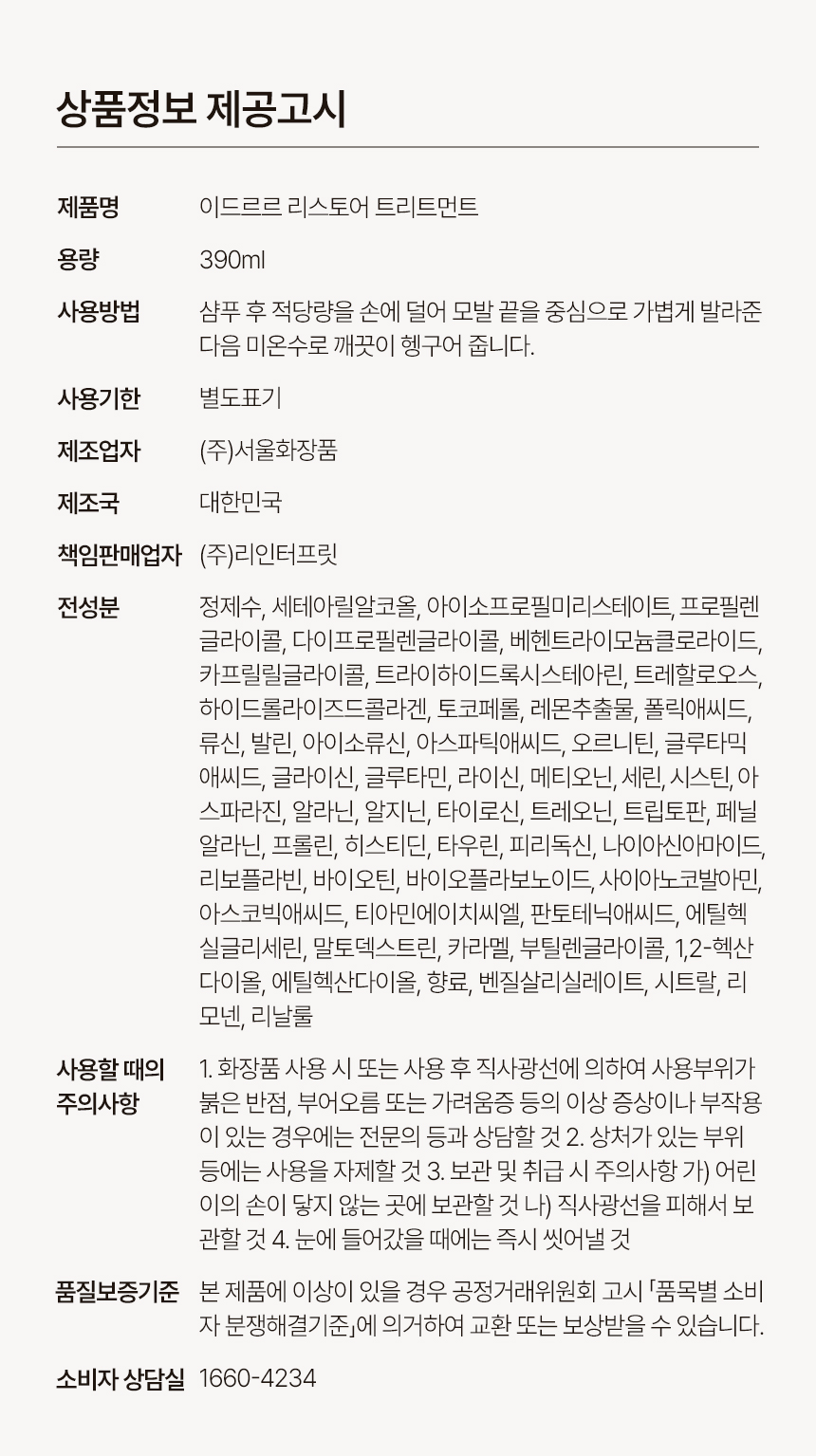 상품정보 제공고시

| | |
|---|---|
| 제품명 | 이드르르 리스토어 트리트먼트 |
| 용량 | 390ml |
| 사용방법 | 샴푸 후 적당량을 손에 덜어 모발 끝을 중심으로 가볍게 발라준 다음 미온수로 깨끗이 헹구어 줍니다. |
| 사용기한 | 별도표기 |
| 제조업자 | (주)서울화장품 |
| 제조국 | 대한민국 |
| 책임판매업자 | (주)리인터프릿 |
| 전성분 | 정제수, 세테아릴알코올, 아이소프로필미리스테이트, 프로필렌글라이콜, 다이프로필렌글라이콜, 베헨트라이모늄클로라이드, 카프릴릴글라이콜, 트라이하이드록시스테아린, 트레할로오스, 하이드롤라이즈드콜라겐, 토코페롤, 레몬추출물, 폴릭애씨드, 류신, 발린, 아이소류신, 아스파틱애씨드, 오르니틴, 글루타믹애씨드, 글라이신, 글루타민, 라이신, 메티오닌, 세린, 시스틴, 아스파라진, 알라닌, 알지닌, 타이로신, 트레오닌, 트립토판, 페닐알라닌, 프롤린, 히스티딘, 타우린, 피리독신, 나이아신아마이드, 리보플라빈, 바이오틴, 바이오플라보노이드, 사이아노코발아민, 아스코빅애씨드, 티아민에이치씨엘, 판토테닉애씨드, 에틸헥실글리세린, 말토덱스트린, 카라멜, 부틸렌글라이콜, 1,2-헥산다이올, 에틸헥산다이올, 향료, 벤질살리실레이트, 시트랄, 리모넨, 리날룰 |
| 사용할 때의 주의사항 | 1. 화장품 사용 시 또는 사용 후 직사광선에 의하여 사용부위가 붉은 반점, 부어오름 또는 가려움증 등의 이상 증상이나 부작용이 있는 경우에는 전문의 등과 상담할 것 2. 상처가 있는 부위 등에는 사용을 자제할 것 3. 보관 및 취급 시 주의사항 가) 어린이의 손이 닿지 않는 곳에 보관할 것 나) 직사광선을 피해서 보관할 것 4. 눈에 들어갔을 때에는 즉시 씻어낼 것 |
| 품질보증기준 | 본 제품에 이상이 있을 경우 공정거래위원회 고시 「품목별 소비자 분쟁해결기준」에 의거하여 교환 또는 보상받을 수 있습니다. |
| 소비자 상담실 | 1660-4234 |